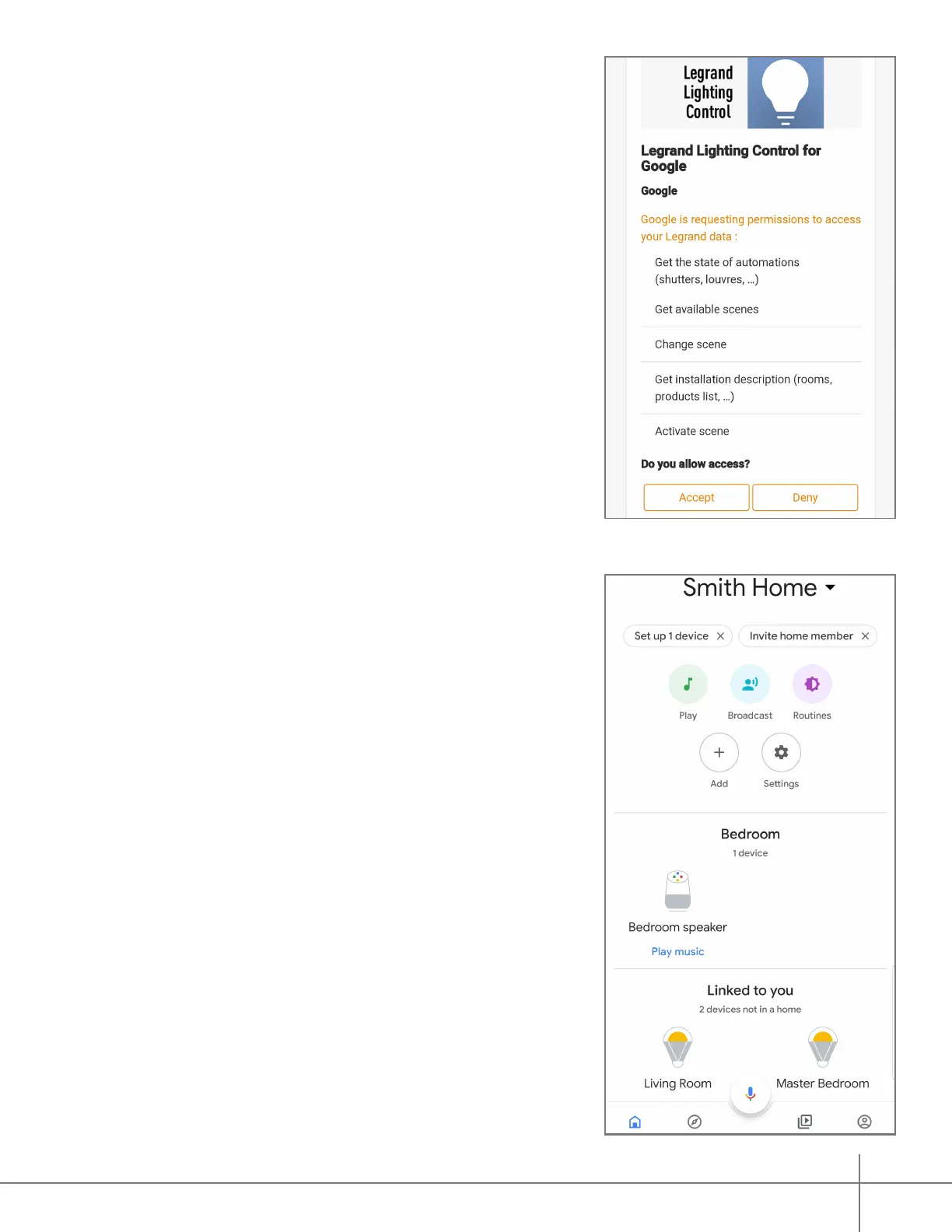 Legrand Lighting Control

Legrand Lighting Control for Google

Google

Google is requesting permissions to access your Legrand data :

Get the state of automations (shutters, louvres, ...)

Get available scenes

Change scene

Get installation description (rooms, products list, ...)

Activate scene

Do you allow access?

Accept

Deny

Smith Home

Set up 1 device ×

Invite home member ×

Play

Broadcast

Routines

Add

Settings

Bedroom

1 device

Bedroom speaker

Play music

Linked to you

2 devices not in a home

Living Room

Master Bedroom